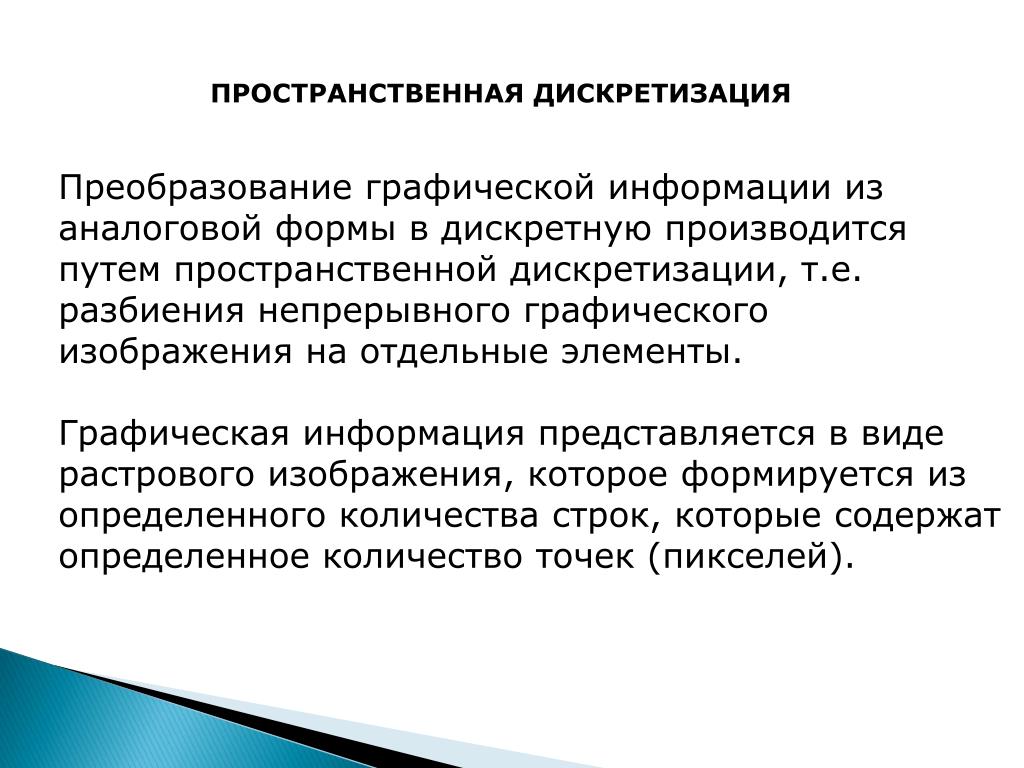 ПРОСТРАНСТВЕННАЯ ДИСКРЕТИЗАЦИЯ

Преобразование графической информации из аналоговой формы в дискретную производится путем пространственной дискретизации, т.е. разбиения непрерывного графического изображения на отдельные элементы.

Графическая информация представляется в виде растрового изображения, которое формируется из определенного количества строк, которые содержат определенное количество точек (пикселей).